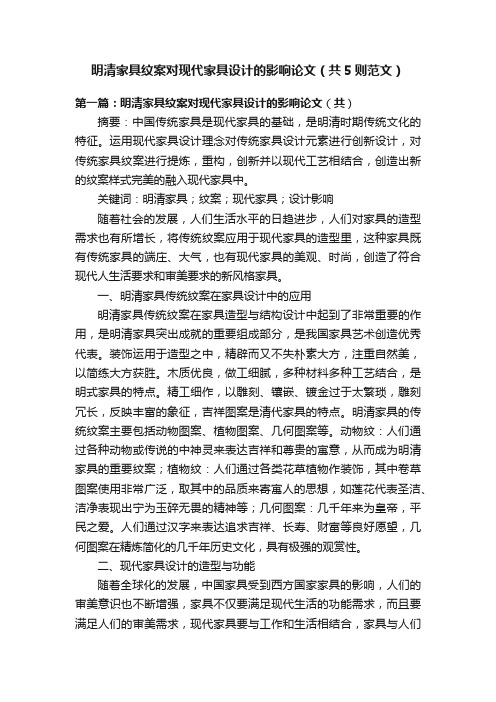 明清家具纹案对现代家具设计的影响论文（共5则范文）

第一篇：明清家具纹案对现代家具设计的影响论文（共）

摘要：中国传统家具是现代家具的基础，是明清时期传统文化的特征。运用现代家具设计理念对传统家具设计元素进行创新设计，对传统家具纹案进行提炼，重构，创新并以现代工艺相结合，创造出新的纹案样式完美的融入现代家具中。

关键词：明清家具；纹案；现代家具；设计影响

随着社会的发展，人们生活水平的日趋进步，人们对家具的造型需求也有所增长，将传统纹案应用于现代家具的造型里，这种家具既有传统家具的端庄、大气，也有现代家具的美观、时尚，创造了符合现代人生活要求和审美要求的新风格家具。

一、明清家具传统纹案在家具设计中的应用

明清家具传统纹案在家具造型与结构设计中起到了非常重要的作用，是明清家具突出成就的重要组成部分，是我国家具艺术创造优秀代表。装饰运用于造型之中，精辟而又不失朴素大方，注重自然美，以简练大方获胜。木质优良，做工细腻，多种材料多种工艺结合，是明式家具的特点。精工细作，以雕刻、镶嵌、镀金过于太繁琐，雕刻冗长，反映丰富的象征，吉祥图案是清代家具的特点。明清家具的传统纹案主要包括动物图案、植物图案、几何图案等。动物纹：人们通过各种动物或传说的中神灵来表达吉祥和尊贵的寓意，从而成为明清家具的重要纹案；植物纹：人们通过各类花草植物作装饰，其中卷草图案使用非常广泛，取其中的品质来寄寓人的思想，如莲花代表圣洁、洁净表现出宁为玉碎无畏的精神等；几何图案：几千年来为皇帝，平民之爱。人们通过汉字来表达追求吉祥、长寿、财富等良好愿望，几何图案在精炼简化的几千年历史文化，具有极强的观赏性。

二、现代家具设计的造型与功能

随着全球化的发展，中国家具受到西方国家家具的影响，人们的审美意识也不断增强，家具不仅要满足现代生活的功能需求，而且要满足人们的审美需求，现代家具要与工作和生活相结合，家具与人们